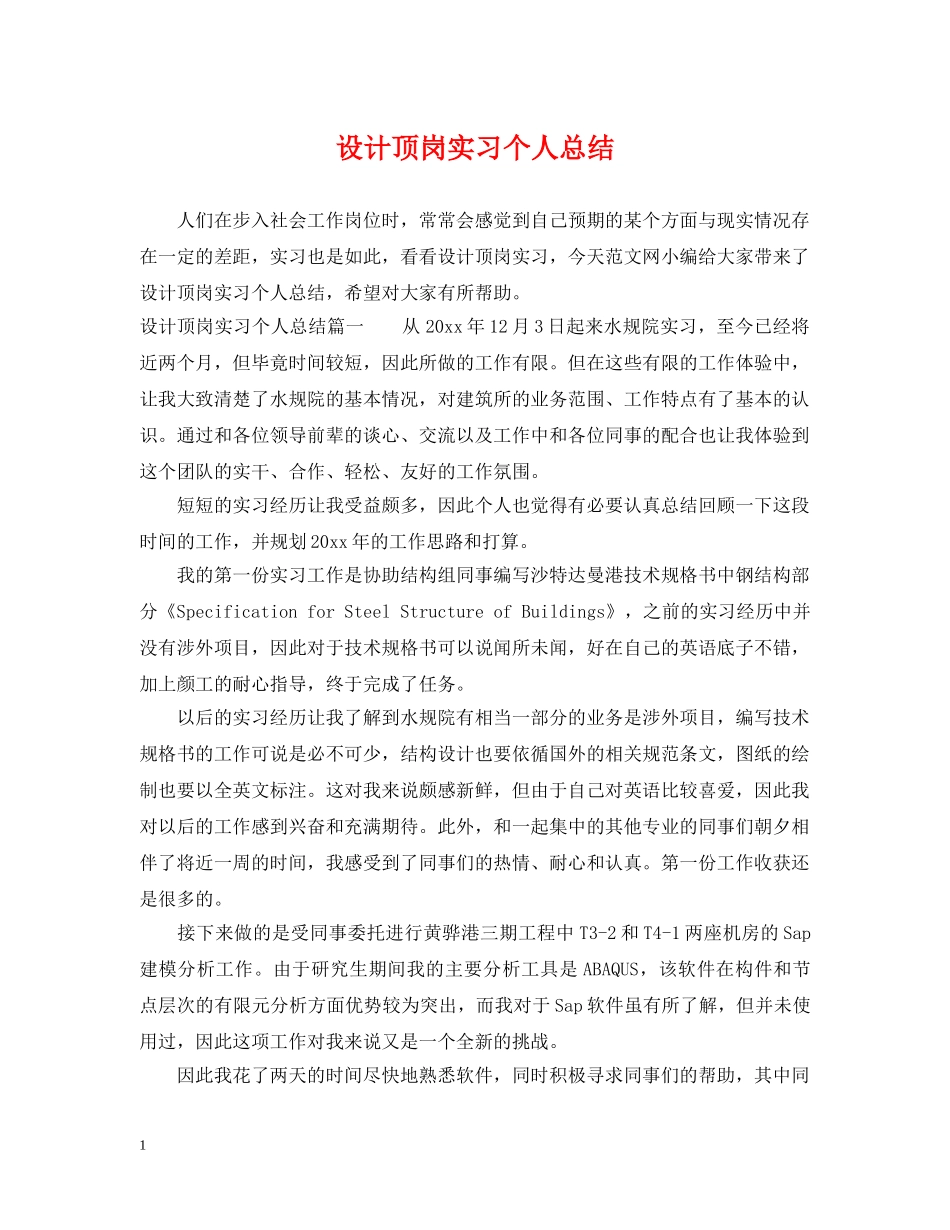 设计顶岗实习个人总结

人们在步入社会工作岗位时，常常会感觉到自己预期的某个方面与现实情况存在一定的差距，实习也是如此，看看设计顶岗实习，今天范文网小编给大家带来了设计顶岗实习个人总结，希望对大家有所帮助。

设计顶岗实习个人总结篇一　　从20xx年12月3日起来水规院实习，至今已经将近两个月，但毕竟时间较短，因此所做的工作有限。但在这些有限的工作体验中，让我大致清楚了水规院的基本情况，对建筑所的业务范围、工作特点有了基本的认识。通过和各位领导前辈的谈心、交流以及工作中和各位同事的配合也让我体验到这个团队的实干、合作、轻松、友好的工作氛围。

短短的实习经历让我受益颇多，因此个人也觉得有必要认真总结回顾一下这段时间的工作，并规划20xx年的工作思路和打算。

我的第一份实习工作是协助结构组同事编写沙特达曼港技术规格书中钢结构部分《Specification for Steel Structure of Buildings》，之前的实习经历中并没有涉外项目，因此对于技术规格书可以说闻所未闻，好在自己的英语底子不错，加上颜工的耐心指导，终于完成了任务。

以后的实习经历让我了解到水规院有相当一部分的业务是涉外项目，编写技术规格书的工作可说是必不可少，结构设计也要依循国外的相关规范条文，图纸的绘制也要以全英文标注。这对我来说颇感新鲜，但由于自己对英语比较喜爱，因此我对以后的工作感到兴奋和充满期待。此外，和一起集中的其他专业的同事们朝夕相伴了将近一周的时间，我感受到了同事们的热情、耐心和认真。第一份工作收获还是很多的。

接下来做的是受同事委托进行黄骅港三期工程中T3-2和T4-1两座机房的Sap建模分析工作。由于研究生期间我的主要分析工具是ABAQUS，该软件在构件和节点层次的有限元分析方面优势较为突出，而我对于Sap软件虽有所了解，但并未使用过，因此这项工作对我来说又是一个全新的挑战。

因此我花了两天的时间尽快地熟悉软件，同时积极寻求同事们的帮助，其中同

1